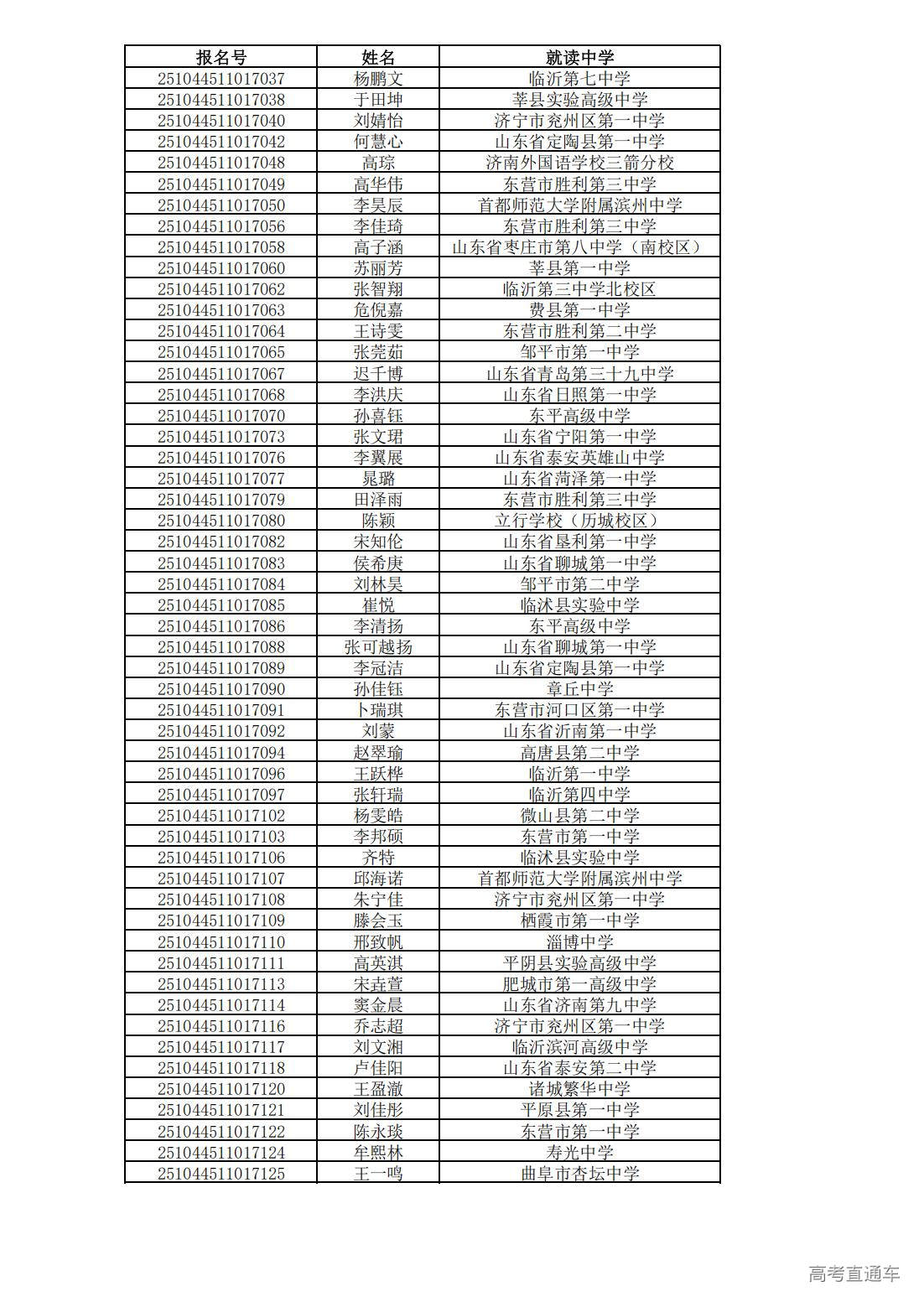 | 报名号 | 姓名 | 就读中学 |
|---|---|---|
| 251044511017037 | 杨鹏文 | 临沂第七中学 |
| 251044511017038 | 于田坤 | 莘县实验高级中学 |
| 251044511017040 | 刘婧怡 | 济宁市兖州区第一中学 |
| 251044511017042 | 何慧心 | 山东省定陶县第一中学 |
| 251044511017048 | 高琮 | 济南外国语学校三箭分校 |
| 251044511017049 | 高华伟 | 东营市胜利第三中学 |
| 251044511017050 | 李昊辰 | 首都师范大学附属滨州中学 |
| 251044511017056 | 李佳琦 | 东营市胜利第三中学 |
| 251044511017058 | 高子涵 | 山东省枣庄市第八中学（南校区） |
| 251044511017060 | 苏丽芳 | 莘县第一中学 |
| 251044511017062 | 张智翔 | 临沂第三中学北校区 |
| 251044511017063 | 危倪嘉 | 费县第一中学 |
| 251044511017064 | 王诗雯 | 东营市胜利第二中学 |
| 251044511017065 | 张莞茹 | 邹平市第一中学 |
| 251044511017067 | 迟千博 | 山东省青岛第三十九中学 |
| 251044511017068 | 李洪庆 | 山东省日照第一中学 |
| 251044511017070 | 孙喜钰 | 东平高级中学 |
| 251044511017073 | 张文珺 | 山东省宁阳第一中学 |
| 251044511017076 | 李翼展 | 山东省泰安英雄山中学 |
| 251044511017077 | 晁璐 | 山东省菏泽第一中学 |
| 251044511017079 | 田泽雨 | 东营市胜利第三中学 |
| 251044511017080 | 陈颖 | 立行学校（历城校区） |
| 251044511017082 | 宋知伦 | 山东省垦利第一中学 |
| 251044511017083 | 侯希庚 | 山东省聊城第一中学 |
| 251044511017084 | 刘林昊 | 邹平市第二中学 |
| 251044511017085 | 崔悦 | 临沭县实验中学 |
| 251044511017086 | 李清扬 | 东平高级中学 |
| 251044511017088 | 张可越扬 | 山东省聊城第一中学 |
| 251044511017089 | 李冠洁 | 山东省定陶县第一中学 |
| 251044511017090 | 孙佳钰 | 章丘中学 |
| 251044511017091 | 卜瑞琪 | 东营市河口区第一中学 |
| 251044511017092 | 刘蒙 | 山东省沂南第一中学 |
| 251044511017094 | 赵翠瑜 | 高唐县第二中学 |
| 251044511017096 | 王跃桦 | 临沂第一中学 |
| 251044511017097 | 张轩瑞 | 临沂第四中学 |
| 251044511017102 | 杨雯皓 | 微山县第二中学 |
| 251044511017103 | 李邦硕 | 东营市第一中学 |
| 251044511017106 | 齐特 | 临沭县实验中学 |
| 251044511017107 | 邱海诺 | 首都师范大学附属滨州中学 |
| 251044511017108 | 朱宁佳 | 济宁市兖州区第一中学 |
| 251044511017109 | 滕会玉 | 栖霞市第一中学 |
| 251044511017110 | 邢致帆 | 淄博中学 |
| 251044511017111 | 高英淇 | 平阴县实验高级中学 |
| 251044511017113 | 宋垚萱 | 肥城市第一高级中学 |
| 251044511017114 | 窦金晨 | 山东省济南第九中学 |
| 251044511017116 | 乔志超 | 济宁市兖州区第一中学 |
| 251044511017117 | 刘文湘 | 临沂滨河高级中学 |
| 251044511017118 | 卢佳阳 | 山东省泰安第二中学 |
| 251044511017120 | 王盈澈 | 诸城繁华中学 |
| 251044511017121 | 刘佳彤 | 平原县第一中学 |
| 251044511017122 | 陈永琰 | 东营市第一中学 |
| 251044511017124 | 牟熙林 | 寿光中学 |
| 251044511017125 | 王一鸣 | 曲阜市杏坛中学 |

高考直通车